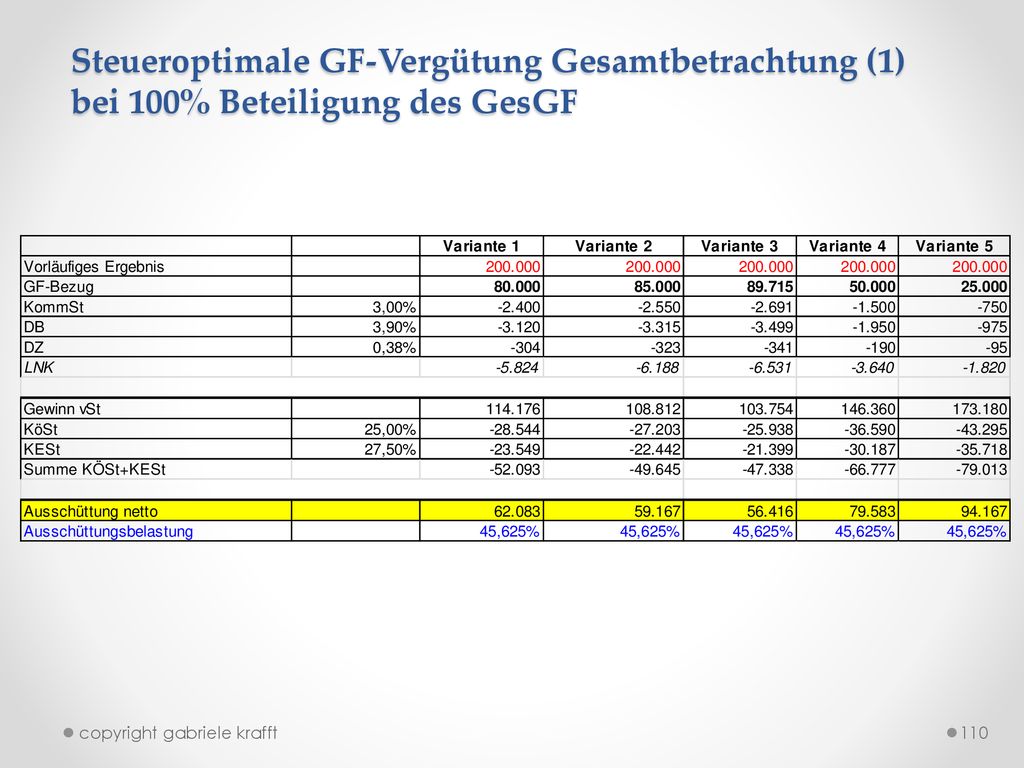 Steueroptimale GF-Vergütung Gesamtbetrachtung (1) bei 100% Beteiligung des GesGF

| | | Variante 1 | Variante 2 | Variante 3 | Variante 4 | Variante 5 |
|---|---|---|---|---|---|---|
| Vorläufiges Ergebnis | | 200.000 | 200.000 | 200.000 | 200.000 | 200.000 |
| GF-Bezug | | 80.000 | 85.000 | 89.715 | 50.000 | 25.000 |
| KommSt | 3,00% | -2.400 | -2.550 | -2.691 | -1.500 | -750 |
| DB | 3,90% | -3.120 | -3.315 | -3.499 | -1.950 | -975 |
| DZ | 0,38% | -304 | -323 | -341 | -190 | -95 |
| LNK | | -5.824 | -6.188 | -6.531 | -3.640 | -1.820 |
| | | | | | | |
| Gewinn vSt | | 114.176 | 108.812 | 103.754 | 146.360 | 173.180 |
| KöSt | 25,00% | -28.544 | -27.203 | -25.938 | -36.590 | -43.295 |
| KESt | 27,50% | -23.549 | -22.442 | -21.399 | -30.187 | -35.718 |
| Summe KÖSt+KESt | | -52.093 | -49.645 | -47.338 | -66.777 | -79.013 |
| | | | | | | |
| Ausschüttung netto | | 62.083 | 59.167 | 56.416 | 79.583 | 94.167 |
| Ausschüttungsbelastung | | 45,625% | 45,625% | 45,625% | 45,625% | 45,625% |

copyright gabriele krafft

110